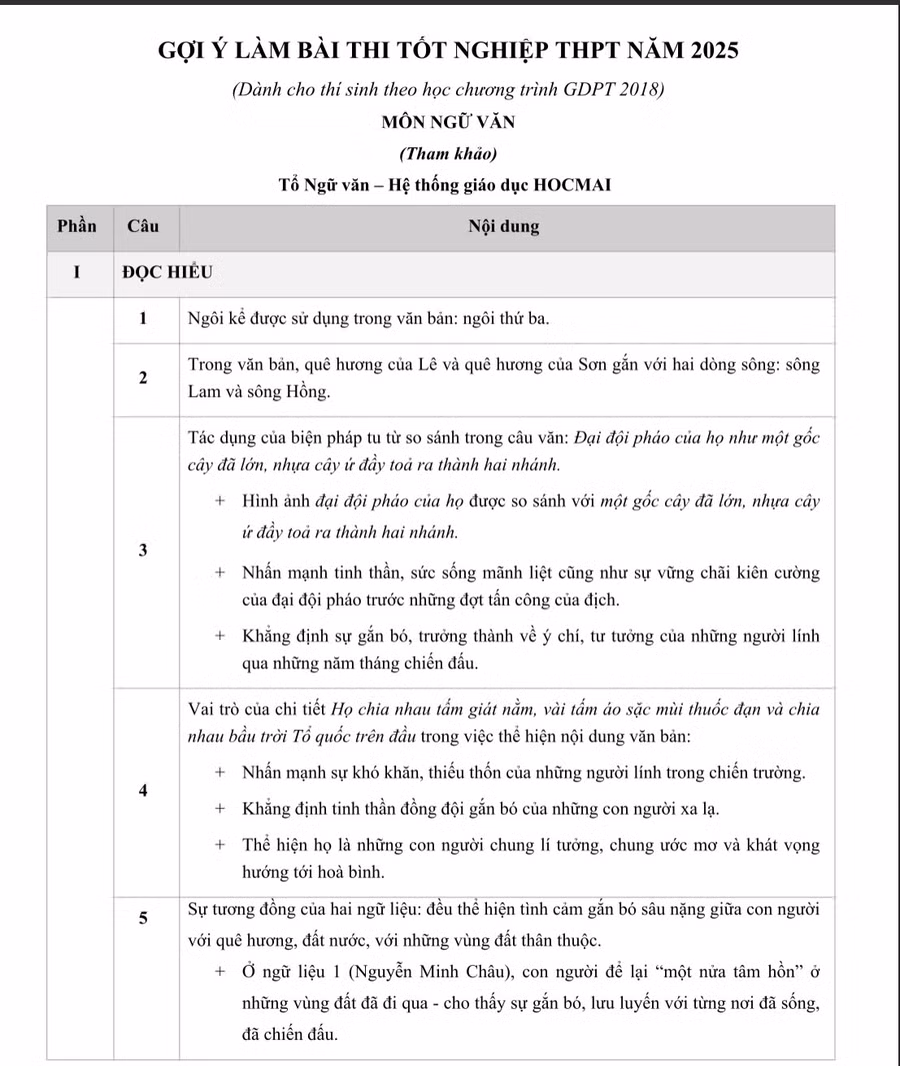 GỢI Ý LÀM BÀI THI TỐT NGHIỆP THPT NĂM 2025

(Dành cho thí sinh theo học chương trình GDPT 2018)

MÔN NGỮ VĂN

(Tham khảo)

Tổ Ngữ văn – Hệ thống giáo dục HOCMAI

| Phần | Câu | Nội dung |
|---|---|---|
| I | ĐỌC HIỂU | |
| | 1 | Ngôi kể được sử dụng trong văn bản: ngôi thứ ba. |
| | 2 | Trong văn bản, quê hương của Lê và quê hương của Sơn gắn với hai dòng sông: sông Lam và sông Hồng. |
| | 3 | Tác dụng của biện pháp tu từ so sánh trong câu văn: Đại đội pháo của họ như một gốc cây đã lớn, nhựa cây ứ đầy toả ra thành hai nhánh. + Hình ảnh đại đội pháo của họ được so sánh với một gốc cây đã lớn, nhựa cây ứ đầy toả ra thành hai nhánh. + Nhấn mạnh tinh thần, sức sống mãnh liệt cũng như sự vững chãi kiên cường của đại đội pháo trước những đợt tấn công của địch. + Khẳng định sự gắn bó, trưởng thành về ý chí, tư tưởng của những người lính qua những năm tháng chiến đấu. |
| | 4 | Vai trò của chi tiết Họ chia nhau tấm giát nằm, vài tấm áo sặc mùi thuốc đạn và chia nhau bầu trời Tổ quốc trên đầu trong việc thể hiện nội dung văn bản: + Nhấn mạnh sự khó khăn, thiếu thốn của những người lính trong chiến trường. + Khẳng định tinh thần đồng đội gắn bó của những con người xa lạ. + Thể hiện họ là những con người chung lí tưởng, chung ước mơ và khát vọng hướng tới hoà bình. |
| | 5 | Sự tương đồng của hai ngữ liệu: đều thể hiện tình cảm gắn bó sâu nặng giữa con người với quê hương, đất nước, với những vùng đất thân thuộc. + Ở ngữ liệu 1 (Nguyễn Minh Châu), con người để lại “một nửa tâm hồn” ở những vùng đất đã đi qua - cho thấy sự gắn bó, lưu luyến với từng nơi đã sống, đã chiến đấu. |